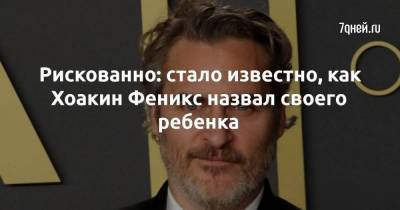 7дней.ru

Рискованно: стало известно, как Хоакин Феникс назвал своего ребенка